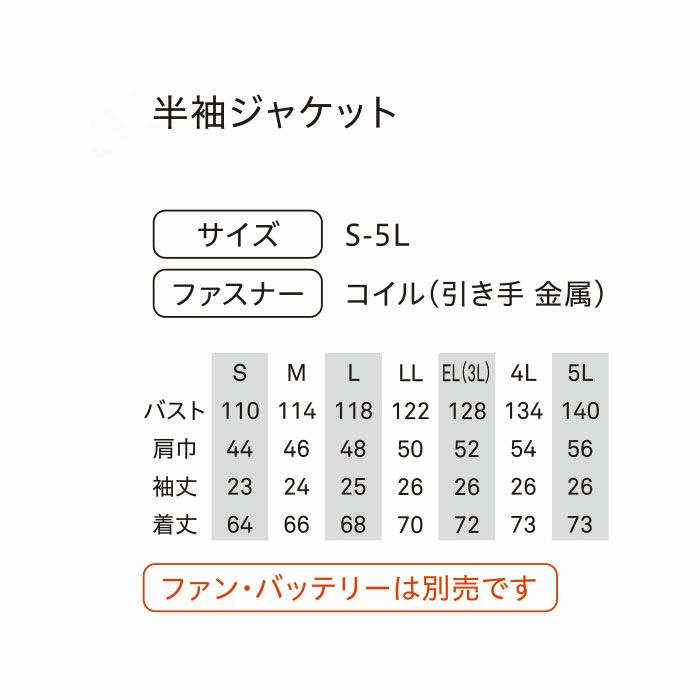 半袖ジャケット

サイズ S-5L

ファスナー コイル(引き手 金属)

| | S | M | L | LL | EL(3L) | 4L | 5L |
|---|---|---|---|---|---|---|---|
| バスト | 110 | 114 | 118 | 122 | 128 | 134 | 140 |
| 肩巾 | 44 | 46 | 48 | 50 | 52 | 54 | 56 |
| 袖丈 | 23 | 24 | 25 | 26 | 26 | 26 | 26 |
| 着丈 | 64 | 66 | 68 | 70 | 72 | 73 | 73 |

ファン・バッテリーは別売です